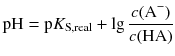 $\mathrm{pH} = \mathrm{p}K_{\mathrm{S,real}} + \lg \frac{c(\mathrm{A}^-)}{c(\mathrm{HA})}$